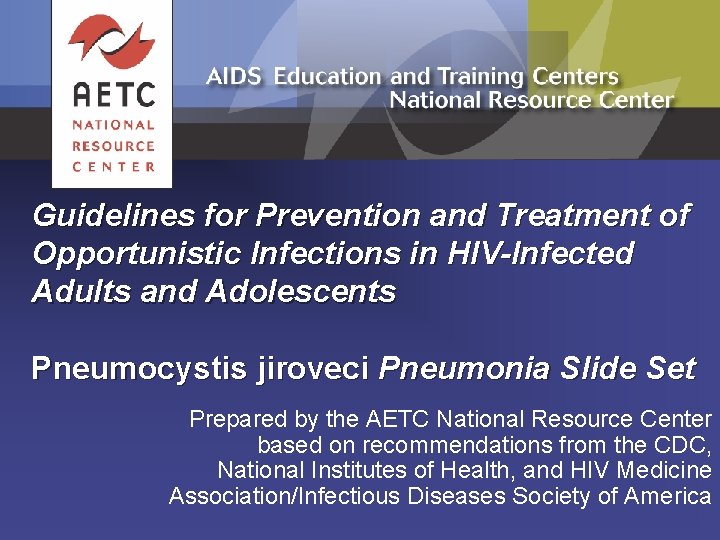 AETC
NATIONAL
RESOURCE
CENTER

AIDS Education and Training Centers
National Resource Center

Guidelines for Prevention and Treatment of Opportunistic Infections in HIV-Infected Adults and Adolescents

Pneumocystis jiroveci Pneumonia Slide Set

Prepared by the AETC National Resource Center based on recommendations from the CDC, National Institutes of Health, and HIV Medicine Association/Infectious Diseases Society of America